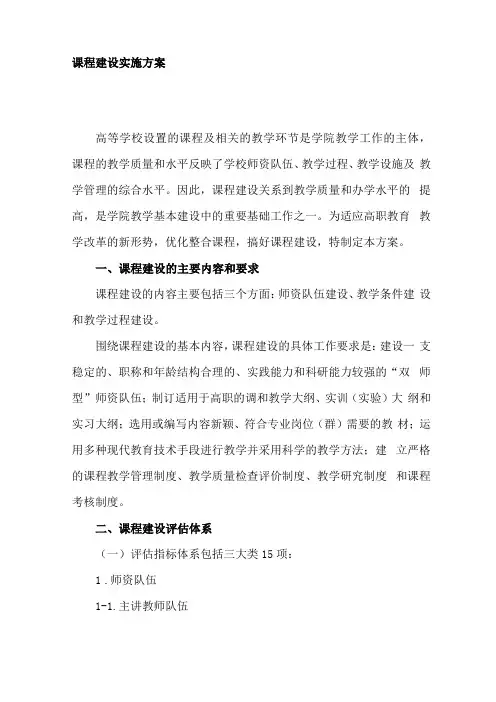 课程建设实施方案

高等学校设置的课程及相关的教学环节是学院教学工作的主体，课程的教学质量和水平反映了学校师资队伍、教学过程、教学设施及 教学管理的综合水平。因此，课程建设关系到教学质量和办学水平的 提高，是学院教学基本建设中的重要基础工作之一。为适应高职教育 教学改革的新形势，优化整合课程，搞好课程建设，特制定本方案。

一、课程建设的主要内容和要求

课程建设的内容主要包括三个方面：师资队伍建设、教学条件建 设和教学过程建设。

围绕课程建设的基本内容，课程建设的具体工作要求是：建设一 支稳定的、职称和年龄结构合理的、实践能力和科研能力较强的“双 师型”师资队伍；制订适用于高职的调和教学大纲、实训（实验）大 纲和实习大纲；选用或编写内容新颖、符合专业岗位（群）需要的教 材；运用多种现代教育技术手段进行教学并采用科学的教学方法；建 立严格的课程教学管理制度、教学质量检查评价制度、教学研究制度 和课程考核制度。

二、课程建设评估体系

（一）评估指标体系包括三大类 15 项：

1 . 师资队伍

1-1. 主讲教师队伍